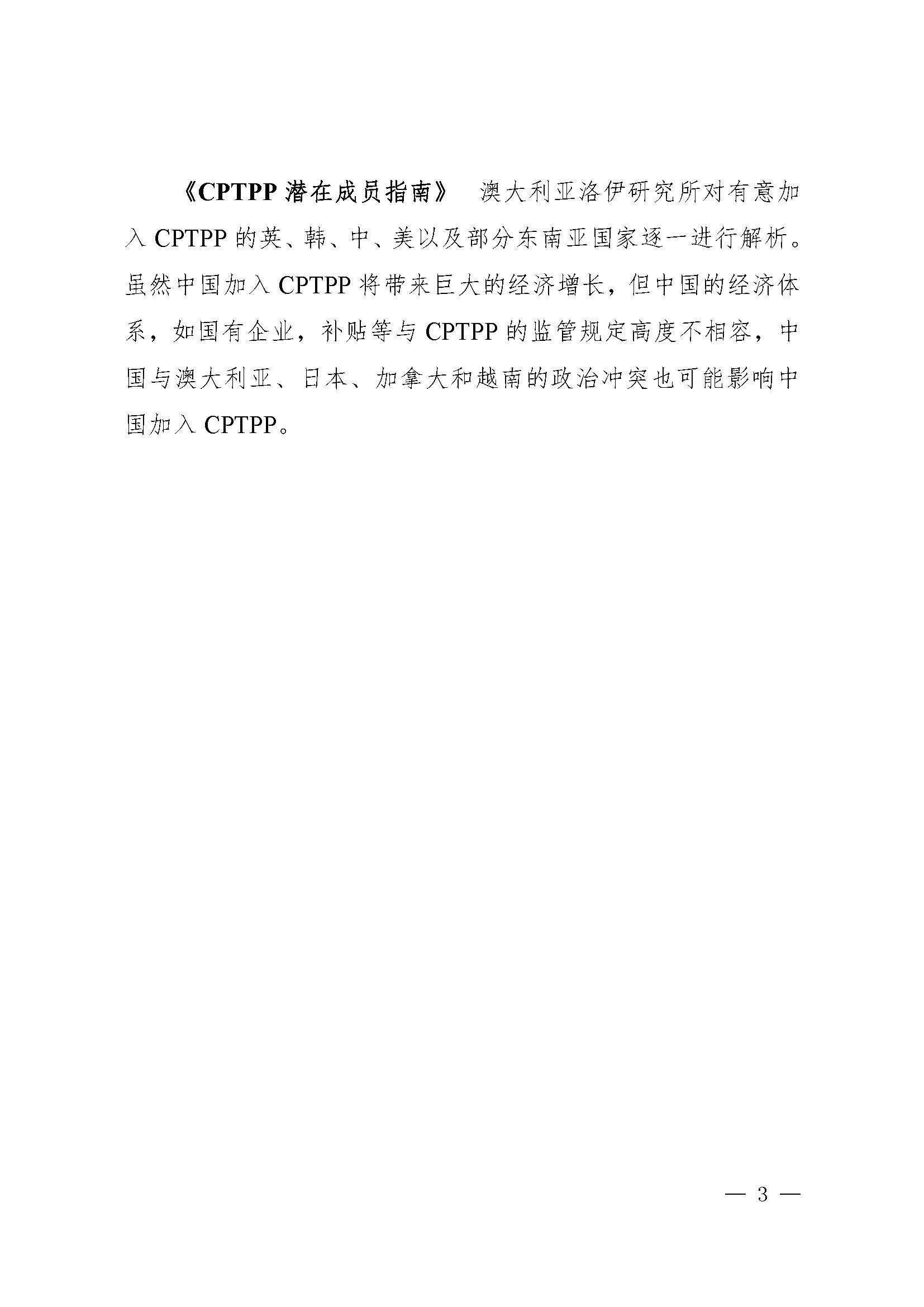 《CPTPP潜在成员指南》 澳大利亚洛伊研究所对有意加入CPTPP的英、韩、中、美以及部分东南亚国家逐一进行解析。虽然中国加入CPTPP将带来巨大的经济增长，但中国的经济体系，如国有企业，补贴等与CPTPP的监管规定高度不相容，中国与澳大利亚、日本、加拿大和越南的政治冲突也可能影响中国加入CPTPP。

— 3 —